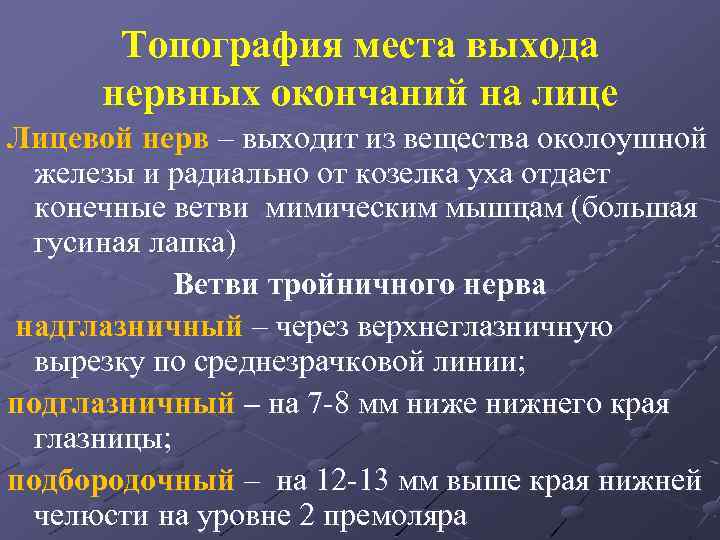 Топография места выхода нервных окончаний на лице

Лицевой нерв – выходит из вещества околоушной железы и радиально от козелка уха отдает конечные ветви мимическим мышцам (большая гусиная лапка)

Ветви тройничного нерва

надглазничный – через верхнеглазничную вырезку по среднезрачковой линии;

подглазничный – на 7-8 мм ниже нижнего края глазницы;

подбородочный – на 12-13 мм выше края нижней челюсти на уровне 2 премоляра